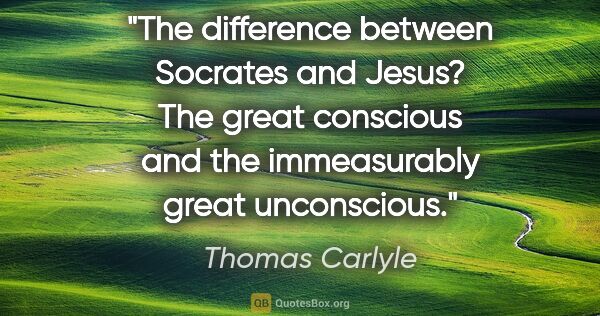 "The difference between Socrates and Jesus? The great conscious and the immeasurably great unconscious."

Thomas Carlyle

QB QuotesBox.org